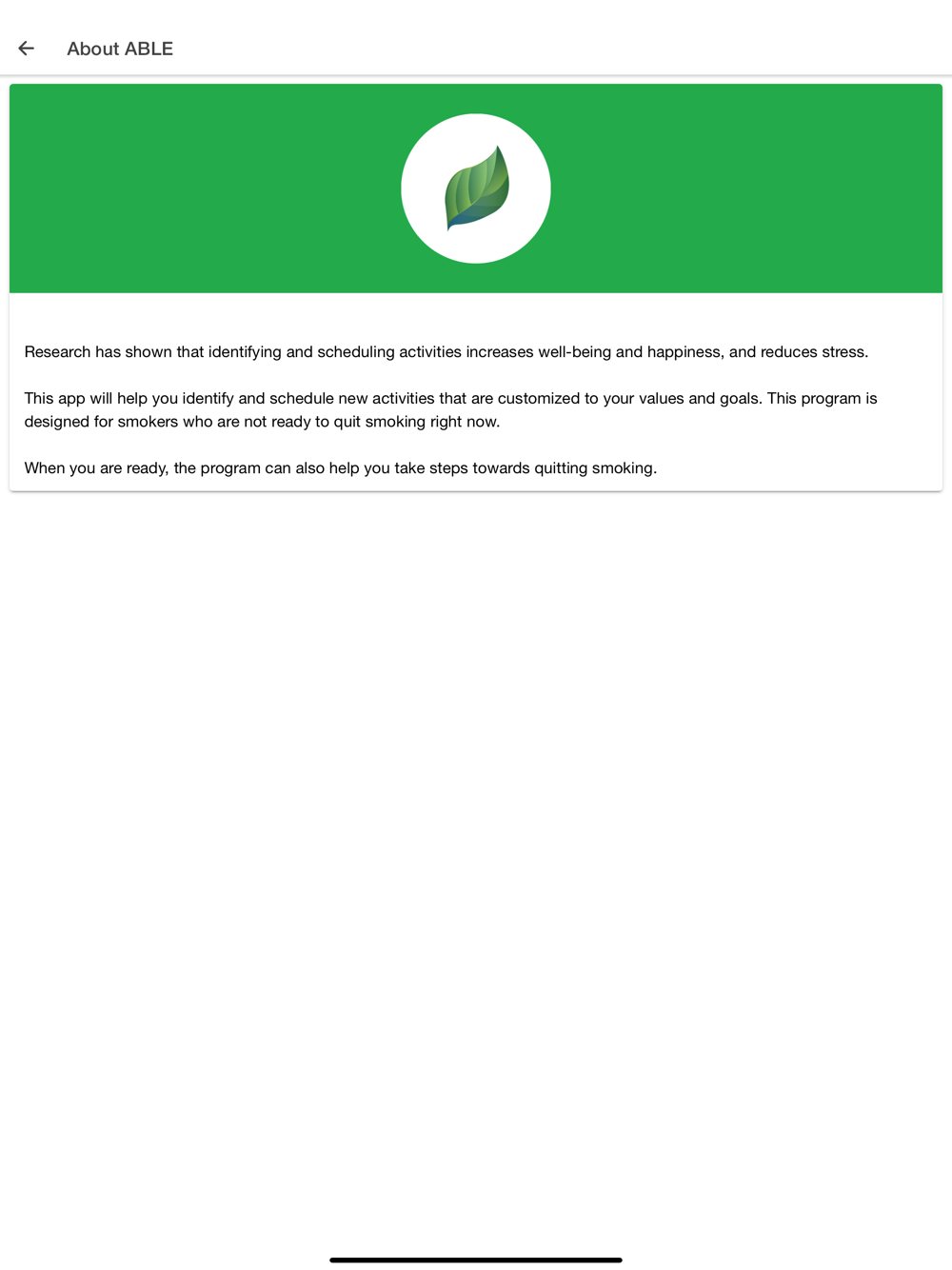 About ABLE

Research has shown that identifying and scheduling activities increases well-being and happiness, and reduces stress.

This app will help you identify and schedule new activities that are customized to your values and goals. This program is designed for smokers who are not ready to quit smoking right now.

When you are ready, the program can also help you take steps towards quitting smoking.